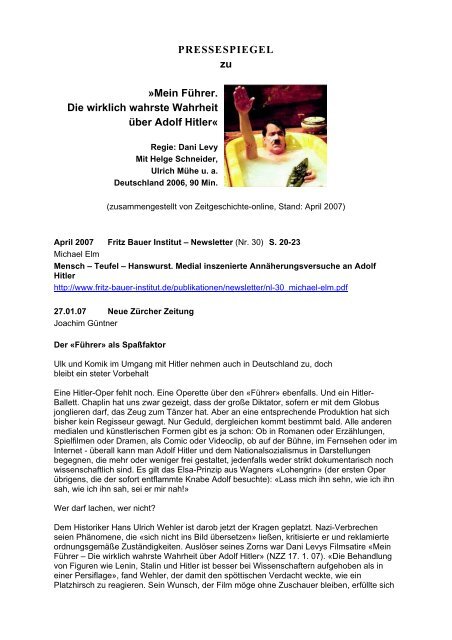 PRESSESPIEGEL
zu

»Mein Führer. Die wirklich wahrste Wahrheit über Adolf Hitler«

Regie: Dani Levy
Mit Helge Schneider, Ulrich Mühe u. a.
Deutschland 2006, 90 Min.

(zusammengestellt von Zeitgeschichte-online, Stand: April 2007)

April 2007 Fritz Bauer Institut – Newsletter (Nr. 30) S. 20-23
Michael Elm
Mensch – Teufel – Hanswurst. Medial inszenierte Annäherungsversuche an Adolf Hitler
http://www.fritz-bauer-institut.de/publikationen/newsletter/nl-30_michael-elm.pdf

27.01.07 Neue Zürcher Zeitung
Joachim Güntner

Der «Führer» als Spaßfaktor

Ulk und Komik im Umgang mit Hitler nehmen auch in Deutschland zu, doch bleibt ein steter Vorbehalt

Eine Hitler-Oper fehlt noch. Eine Operette über den «Führer» ebenfalls. Und ein Hitler-Ballett. Chaplin hat uns zwar gezeigt, dass der große Diktator, sofern er mit dem Globus jonglieren darf, das Zeug zum Tänzer hat. Aber an eine entsprechende Produktion hat sich bisher kein Regisseur gewagt. Nur Geduld, dergleichen kommt bestimmt bald. Alle anderen medialen und künstlerischen Formen gibt es ja schon: Ob in Romanen oder Erzählungen, Spielfilmen oder Dramen, als Comic oder Videoclip, ob auf der Bühne, im Fernsehen oder im Internet - überall kann man Adolf Hitler und dem Nationalsozialismus in Darstellungen begegnen, die mehr oder weniger frei gestaltet, jedenfalls weder strikt dokumentarisch noch wissenschaftlich sind. Es gilt das Elsa-Prinzip aus Wagners «Lohengrin» (der ersten Oper übrigens, die der sofort entflammte Knabe Adolf besuchte): «Lass mich ihn sehn, wie ich ihn sah, wie ich ihn sah, sei er mir nah!»

Wer darf lachen, wer nicht?

Dem Historiker Hans Ulrich Wehler ist darob jetzt der Kragen geplatzt. Nazi-Verbrechen seien Phänomene, die «sich nicht ins Bild übersetzen» ließen, kritisierte er und reklamierte ordnungsgemäße Zuständigkeiten. Auslöser seines Zorns war Dani Levys Filmsatire «Mein Führer – Die wirklich wahrste Wahrheit über Adolf Hitler» (NZZ 17. 1. 07). «Die Behandlung von Figuren wie Lenin, Stalin und Hitler ist besser bei Wissenschaftern aufgehoben als in einer Persiflage», fand Wehler, der damit den spöttischen Verdacht weckte, wie ein Platzhirsch zu reagieren. Sein Wunsch, der Film möge ohne Zuschauer bleiben, erfüllte sich